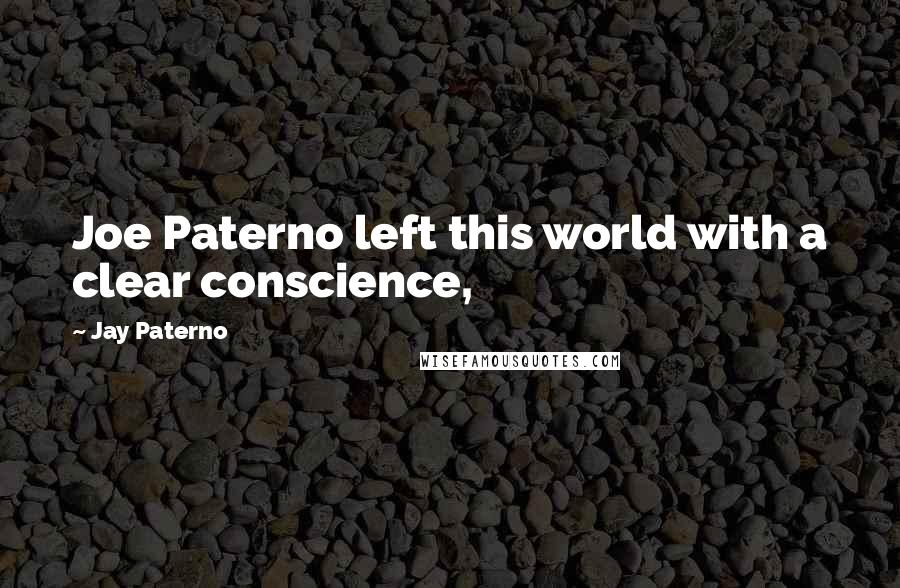 Joe Paterno left this world with a clear conscience,

~ Jay Paterno

WISEFAMOUSQUOTES.COM